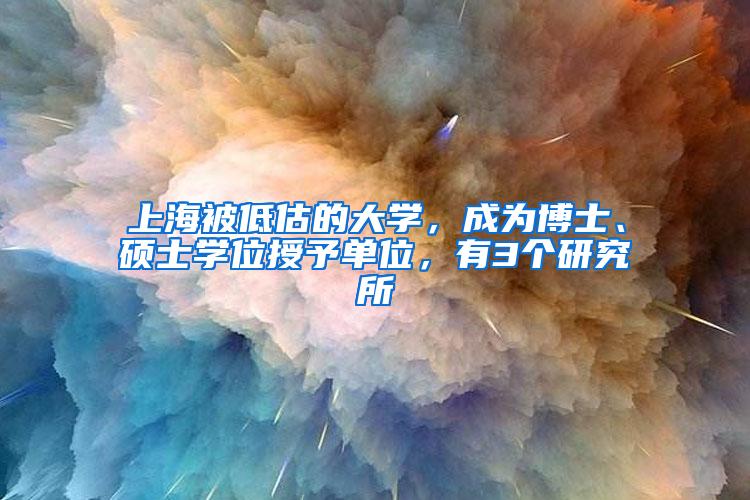 上海被低估的大学，成为博士、硕士学位授予单位，有3个研究所